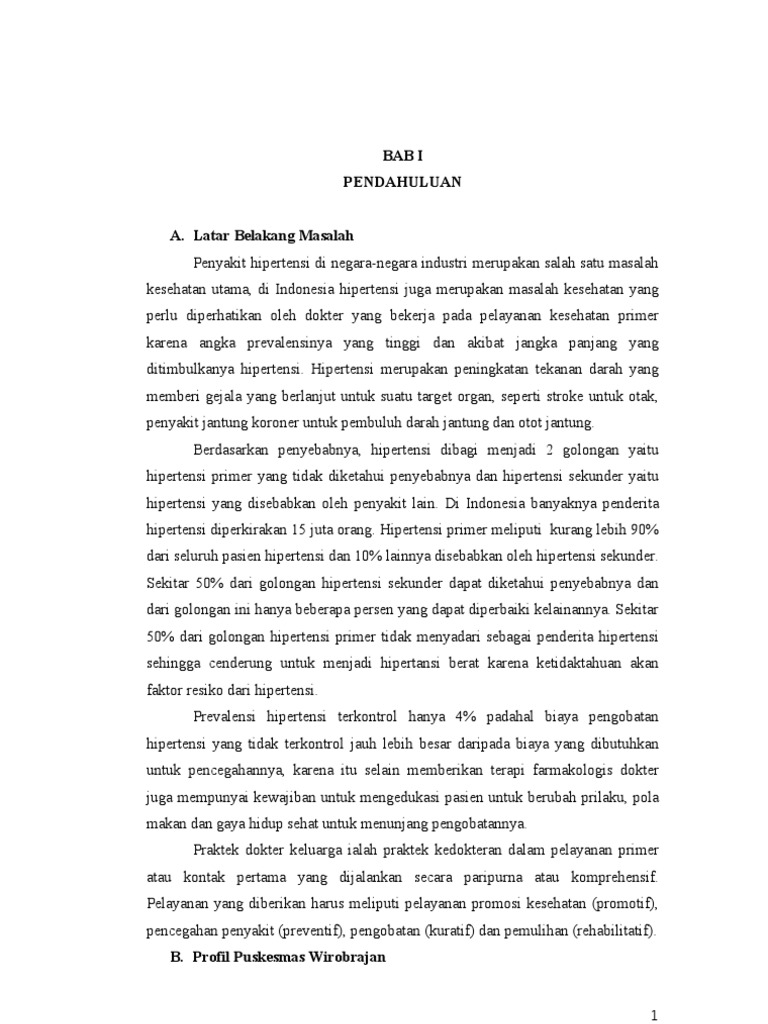 BAB I
PENDAHULUAN

A. Latar Belakang Masalah

Penyakit hipertensi di negara-negara industri merupakan salah satu masalah kesehatan utama, di Indonesia hipertensi juga merupakan masalah kesehatan yang perlu diperhatikan oleh dokter yang bekerja pada pelayanan kesehatan primer karena angka prevalensinya yang tinggi dan akibat jangka panjang yang ditimbulkanya hipertensi. Hipertensi merupakan peningkatan tekanan darah yang memberi gejala yang berlanjut untuk suatu target organ, seperti stroke untuk otak, penyakit jantung koroner untuk pembuluh darah jantung dan otot jantung.

Berdasarkan penyebabnya, hipertensi dibagi menjadi 2 golongan yaitu hipertensi primer yang tidak diketahui penyebabnya dan hipertensi sekunder yaitu hipertensi yang disebabkan oleh penyakit lain. Di Indonesia banyaknya penderita hipertensi diperkirakan 15 juta orang. Hipertensi primer meliputi kurang lebih 90% dari seluruh pasien hipertensi dan 10% lainnya disebabkan oleh hipertensi sekunder. Sekitar 50% dari golongan hipertensi sekunder dapat diketahui penyebabnya dan dari golongan ini hanya beberapa persen yang dapat diperbaiki kelainannya. Sekitar 50% dari golongan hipertensi primer tidak menyadari sebagai penderita hipertensi sehingga cenderung untuk menjadi hipertansi berat karena ketidaktahuan akan faktor resiko dari hipertensi.

Prevalensi hipertensi terkontrol hanya 4% padahal biaya pengobatan hipertensi yang tidak terkontrol jauh lebih besar daripada biaya yang dibutuhkan untuk pencegahannya, karena itu selain memberikan terapi farmakologis dokter juga mempunyai kewajiban untuk mengedukasi pasien untuk berubah prilaku, pola makan dan gaya hidup sehat untuk menunjang pengobatannya.

Praktek dokter keluarga ialah praktek kedokteran dalam pelayanan primer atau kontak pertama yang dijalankan secara paripurna atau komprehensif. Pelayanan yang diberikan harus meliputi pelayanan promosi kesehatan (promotif), pencegahan penyakit (preventif), pengobatan (kuratif) dan pemulihan (rehabilitatif).

B. Profil Puskesmas Wirobrajan

1